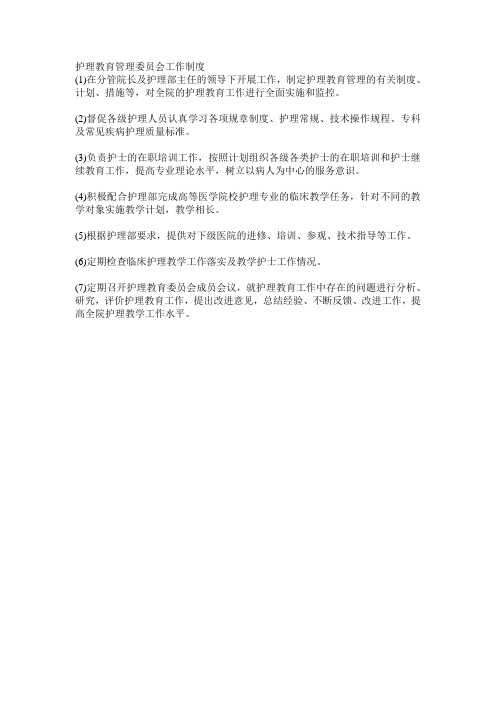 护理教育管理委员会工作制度
(1)在分管院长及护理部主任的领导下开展工作，制定护理教育管理的有关制度、计划、措施等，对全院的护理教育工作进行全面实施和监控。

(2)督促各级护理人员认真学习各项规章制度、护理常规、技术操作规程、专科及常见疾病护理质量标准。

(3)负责护士的在职培训工作，按照计划组织各级各类护士的在职培训和护士继续教育工作，提高专业理论水平，树立以病人为中心的服务意识。

(4)积极配合护理部完成高等医学院校护理专业的临床教学任务，针对不同的教学对象实施教学计划，教学相长。

(5)根据护理部要求，提供对下级医院的进修、培训、参观、技术指导等工作。

(6)定期检查临床护理教学工作落实及教学护士工作情况。

(7)定期召开护理教育委员会成员会议，就护理教育工作中存在的问题进行分析、研究，评价护理教育工作，提出改进意见，总结经验、不断反馈、改进工作，提高全院护理教学工作水平。